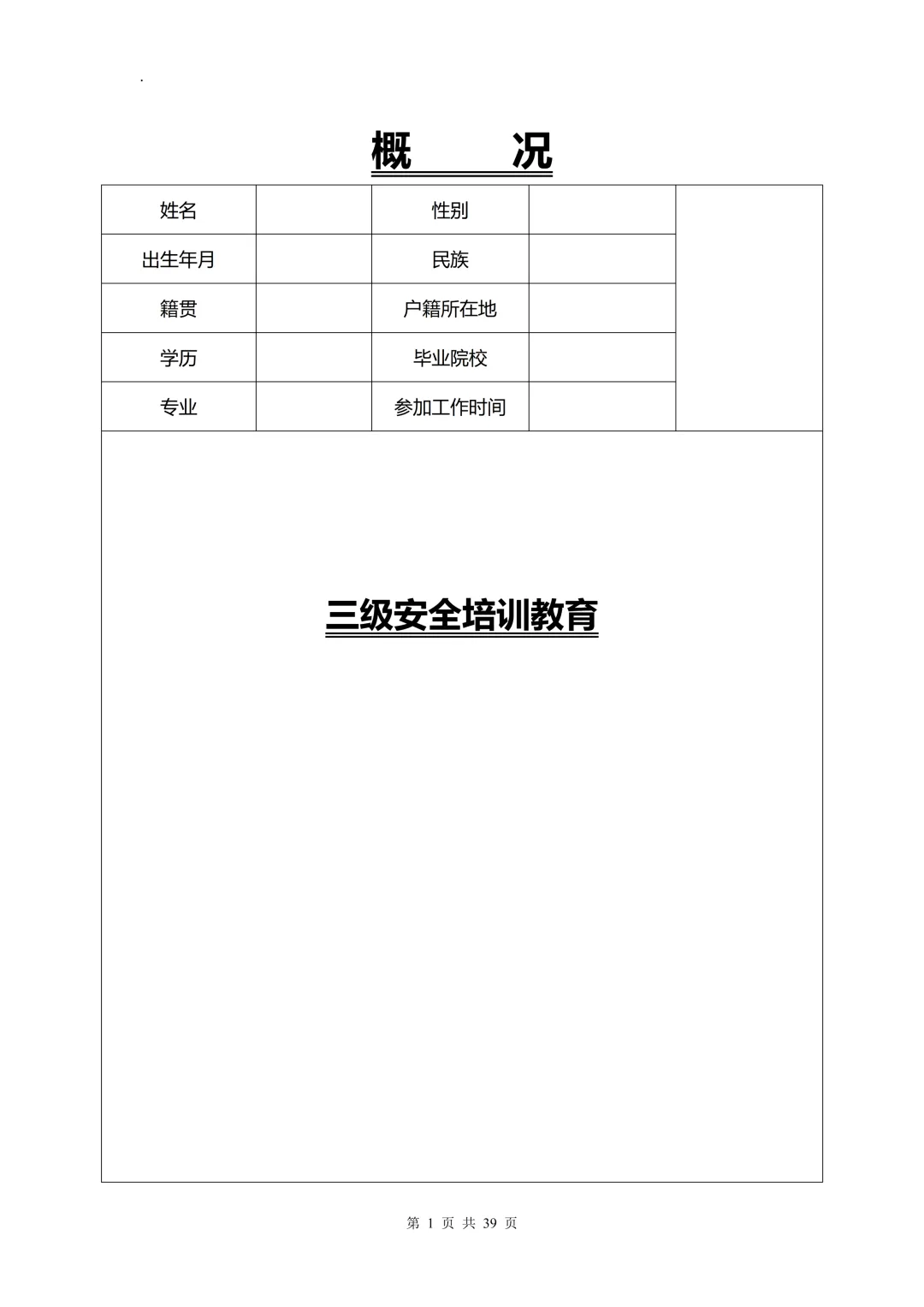 .

概　　况

| 姓名 | | 性别 | | |
|---|---|---|---|---|
| 出生年月 | | 民族 | | |
| 籍贯 | | 户籍所在地 | | |
| 学历 | | 毕业院校 | | |
| 专业 | | 参加工作时间 | | |

三级安全培训教育

第 1 页 共 39 页